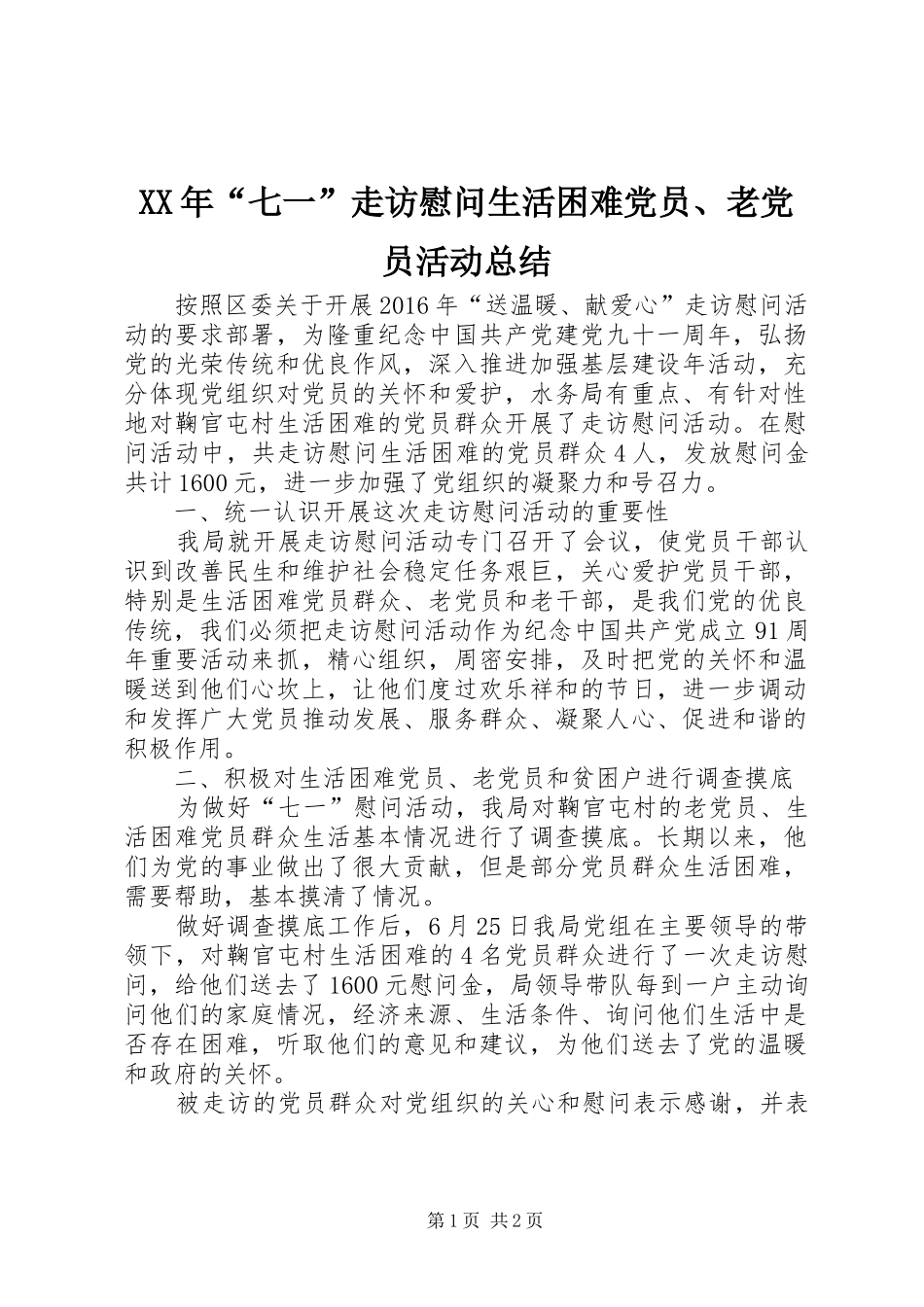 XX年“七一”走访慰问生活困难党员、老党员活动总结

按照区委关于开展2016年“送温暖、献爱心”走访慰问活动的要求部署，为隆重纪念中国共产党建党九十一周年，弘扬党的光荣传统和优良作风，深入推进加强基层建设年活动，充分体现党组织对党员的关怀和爱护，水务局有重点、有针对性地对鞠官屯村生活困难的党员群众开展了走访慰问活动。在慰问活动中，共走访慰问生活困难的党员群众4人，发放慰问金共计1600元，进一步加强了党组织的凝聚力和号召力。

一、统一认识开展这次走访慰问活动的重要性

我局就开展走访慰问活动专门召开了会议，使党员干部认识到改善民生和维护社会稳定任务艰巨，关心爱护党员干部，特别是生活困难党员群众、老党员和老干部，是我们党的优良传统，我们必须把走访慰问活动作为纪念中国共产党成立91周年重要活动来抓，精心组织，周密安排，及时把党的关怀和温暖送到他们心坎上，让他们度过欢乐祥和的节日，进一步调动和发挥广大党员推动发展、服务群众、凝聚人心、促进和谐的积极作用。

二、积极对生活困难党员、老党员和贫困户进行调查摸底

为做好“七一”慰问活动，我局对鞠官屯村的老党员、生活困难党员群众生活基本情况进行了调查摸底。长期以来，他们为党的事业做出了很大贡献，但是部分党员群众生活困难，需要帮助，基本摸清了情况。

做好调查摸底工作后，6月25日我局党组在主要领导的带领下，对鞠官屯村生活困难的4名党员群众进行了一次走访慰问，给他们送去了1600元慰问金，局领导带队每到一户主动询问他们的家庭情况，经济来源、生活条件、询问他们生活中是否存在困难，听取他们的意见和建议，为他们送去了党的温暖和政府的关怀。

被走访的党员群众对党组织的关心和慰问表示感谢，并表

第1页 共2页